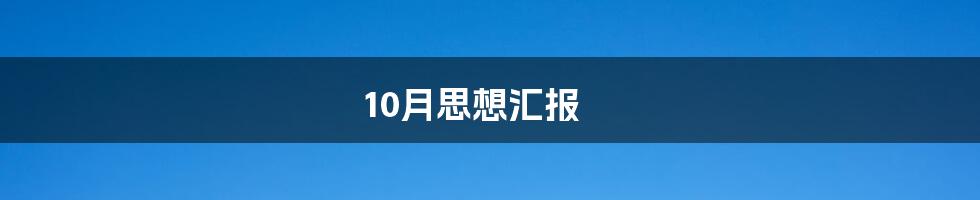 10月思想汇报